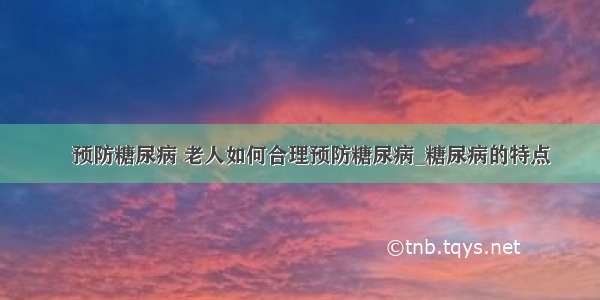 预防糖尿病 老人如何合理预防糖尿病_糖尿病的特点

©tnb.tqys.net